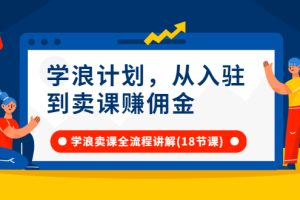 学浪计划，从入驻到卖课赚佣金

学浪卖课全流程讲解(18节课)